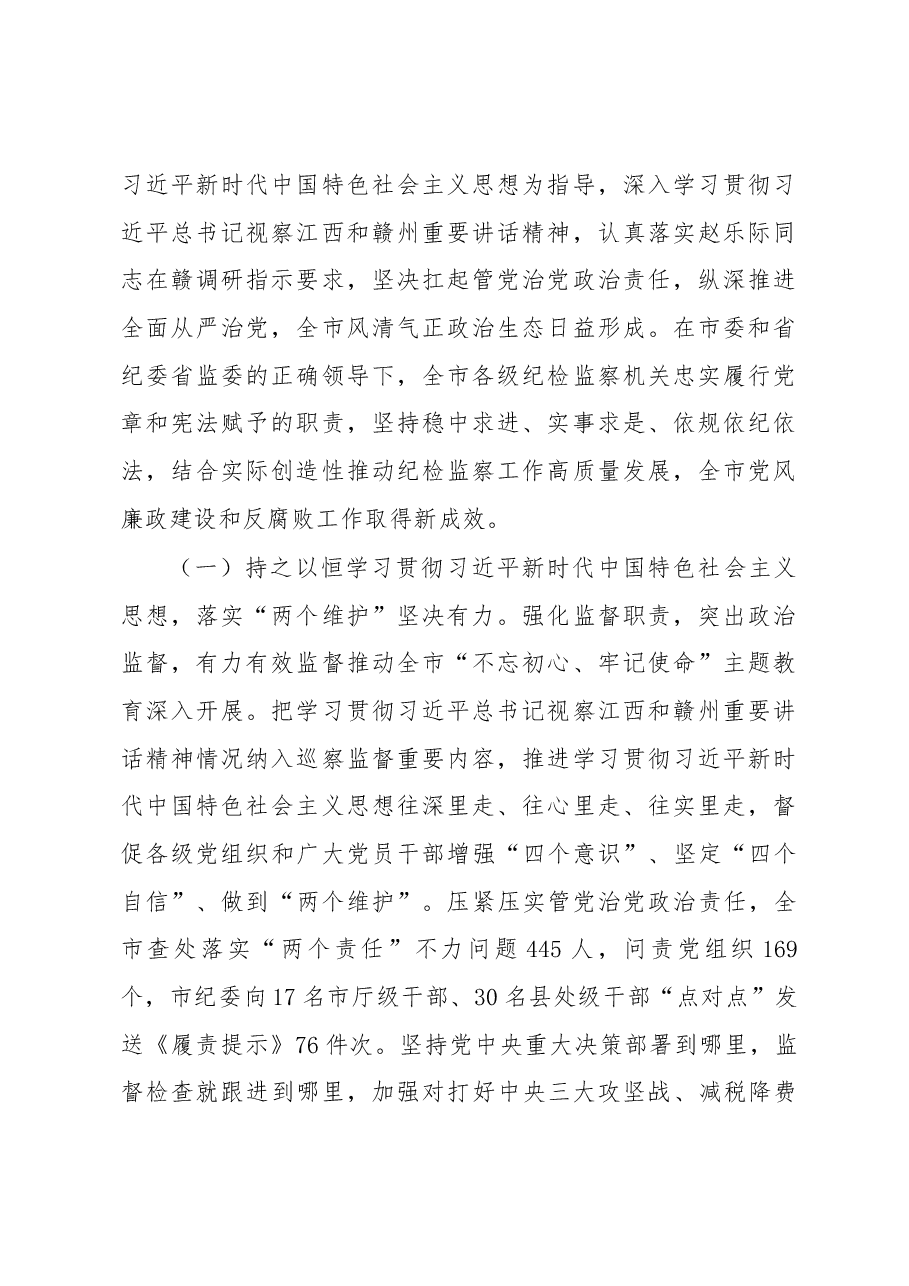 习近平新时代中国特色社会主义思想为指导，深入学习贯彻习近平总书记视察江西和赣州重要讲话精神，认真落实赵乐际同志在赣调研指示要求，坚决扛起管党治党政治责任，纵深推进全面从严治党，全市风清气正政治生态日益形成。在市委和省纪委省监委的正确领导下，全市各级纪检监察机关忠实履行党章和宪法赋予的职责，坚持稳中求进、实事求是、依规依纪依法，结合实际创造性推动纪检监察工作高质量发展，全市党风廉政建设和反腐败工作取得新成效。

（一）持之以恒学习贯彻习近平新时代中国特色社会主义思想，落实“两个维护”坚决有力。强化监督职责，突出政治监督，有力有效监督推动全市“不忘初心、牢记使命”主题教育深入开展。把学习贯彻习近平总书记视察江西和赣州重要讲话精神情况纳入巡察监督重要内容，推进学习贯彻习近平新时代中国特色社会主义思想往深里走、往心里走、往实里走，督促各级党组织和广大党员干部增强“四个意识”、坚定“四个自信”、做到“两个维护”。压紧压实管党治党政治责任，全市查处落实“两个责任”不力问题445人，问责党组织169个，市纪委向17名市厅级干部、30名县处级干部“点对点”发送《履责提示》76件次。坚持党中央重大决策部署到哪里，监督检查就跟进到哪里，加强对打好中央三大攻坚战、减税降费